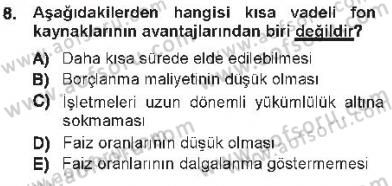 8. Aşağıdakilerden hangisi kısa vadeli fon kaynaklarının avantajlarından biri değildir?

A) Daha kısa sürede elde edilebilmesi
B) Borçlanma maliyetinin düşük olması
C) İşletmeleri uzun dönemli yükümlülük altına sokmaması
D) Faiz oranlarının düşük olması
E) Faiz oranlarının dalgalanma göstermemesi

www.aofsoru.com